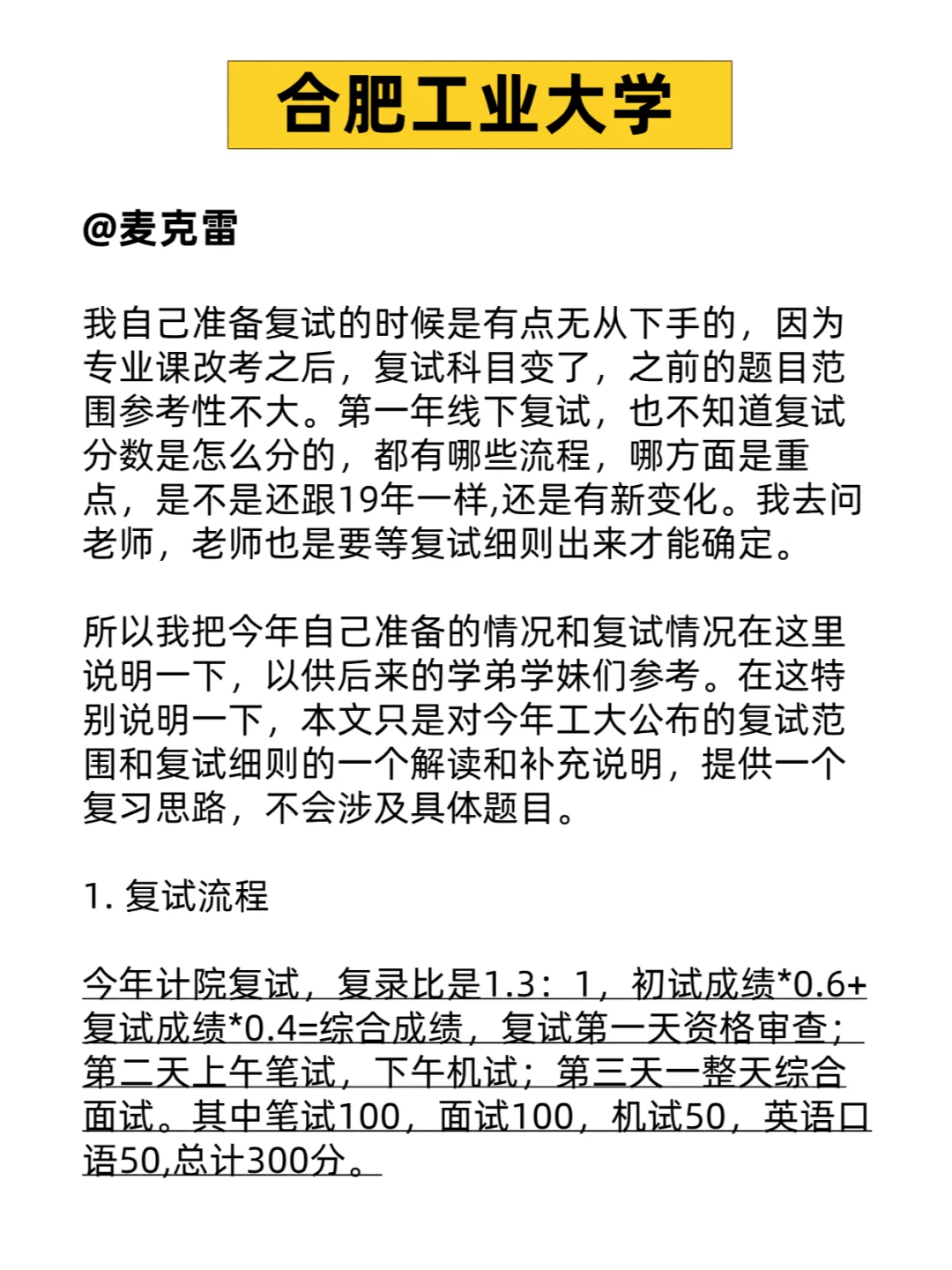 合肥工业大学

@麦克雷

我自己准备复试的时候是有点无从下手的，因为专业课改考之后，复试科目变了，之前的题目范围参考性不大。第一年线下复试，也不知道复试分数是怎么分的，都有哪些流程，哪方面是重点，是不是还跟19年一样,还是有新变化。我去问老师，老师也是要等复试细则出来才能确定。

所以我把今年自己准备的情况和复试情况在这里说明一下，以供后来的学弟学妹们参考。在这特别说明一下，本文只是对今年工大公布的复试范围和复试细则的一个解读和补充说明，提供一个复习思路，不会涉及具体题目。

1. 复试流程

今年计院复试，复录比是1.3：1，初试成绩*0.6+复试成绩*0.4=综合成绩，复试第一天资格审查；第二天上午笔试，下午机试；第三天一整天综合面试。其中笔试100，面试100，机试50，英语口语50,总计300分。